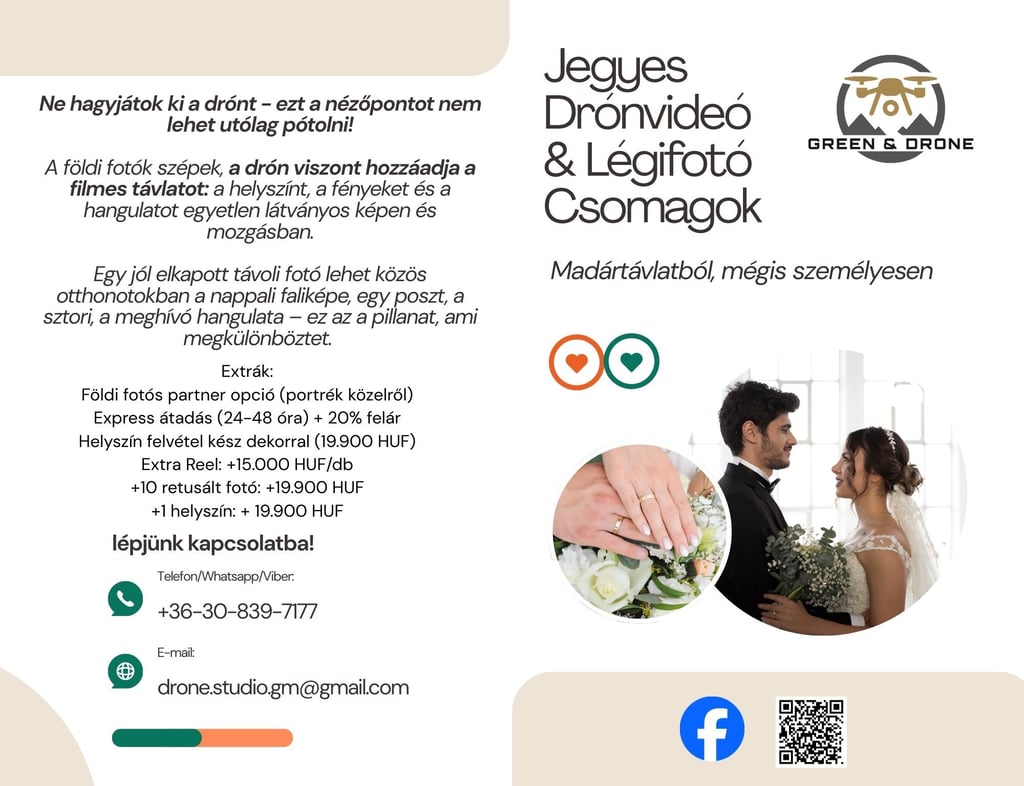 Ne hagyjátok ki a drónt - ezt a nézőpontot nem lehet utólag pótolni!

A földi fotók szépek, a drón viszont hozzáadja a filmes távlatot: a helyszínt, a fényeket és a hangulatot egyetlen látványos képen és mozgásban.

Egy jól elkapott távoli fotó lehet közös otthonotokban a nappali faliképe, egy poszt, a sztori, a meghívó hangulata – ez az a pillanat, ami megkülönböztet.

Extrák:
Földi fotós partner opció (portrék közelről)
Express átadás (24-48 óra) + 20% felár
Helyszín felvétel kész dekorral (19.900 HUF)
Extra Reel: +15.000 HUF/db
+10 retusált fotó: +19.900 HUF
+1 helyszín: + 19.900 HUF

lépjünk kapcsolatba!

Telefon/Whatsapp/Viber:
+36-30-839-7177

E-mail:
drone.studio.gm@gmail.com

Jegyes Drónvideó & Légifotó Csomagok

GREEN & DRONE

Madártávlatból, mégis személyesen